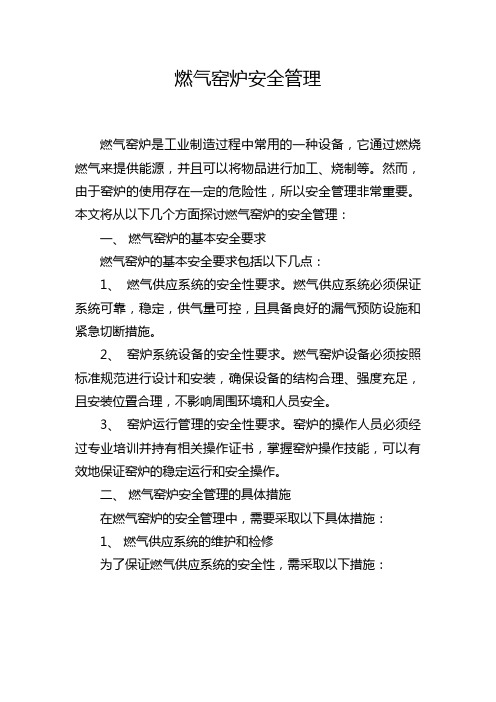 燃气窑炉安全管理

燃气窑炉是工业制造过程中常用的一种设备，它通过燃烧燃气来提供能源，并且可以将物品进行加工、烧制等。然而，由于窑炉的使用存在一定的危险性，所以安全管理非常重要。本文将从以下几个方面探讨燃气窑炉的安全管理：

一、 燃气窑炉的基本安全要求

燃气窑炉的基本安全要求包括以下几点：

1、 燃气供应系统的安全性要求。燃气供应系统必须保证系统可靠，稳定，供气量可控，且具备良好的漏气预防设施和紧急切断措施。

2、 窑炉系统设备的安全性要求。燃气窑炉设备必须按照标准规范进行设计和安装，确保设备的结构合理、强度充足，且安装位置合理，不影响周围环境和人员安全。

3、 窑炉运行管理的安全性要求。窑炉的操作人员必须经过专业培训并持有相关操作证书，掌握窑炉操作技能，可以有效地保证窑炉的稳定运行和安全操作。

二、 燃气窑炉安全管理的具体措施

在燃气窑炉的安全管理中，需要采取以下具体措施：

1、 燃气供应系统的维护和检修

为了保证燃气供应系统的安全性，需采取以下措施：